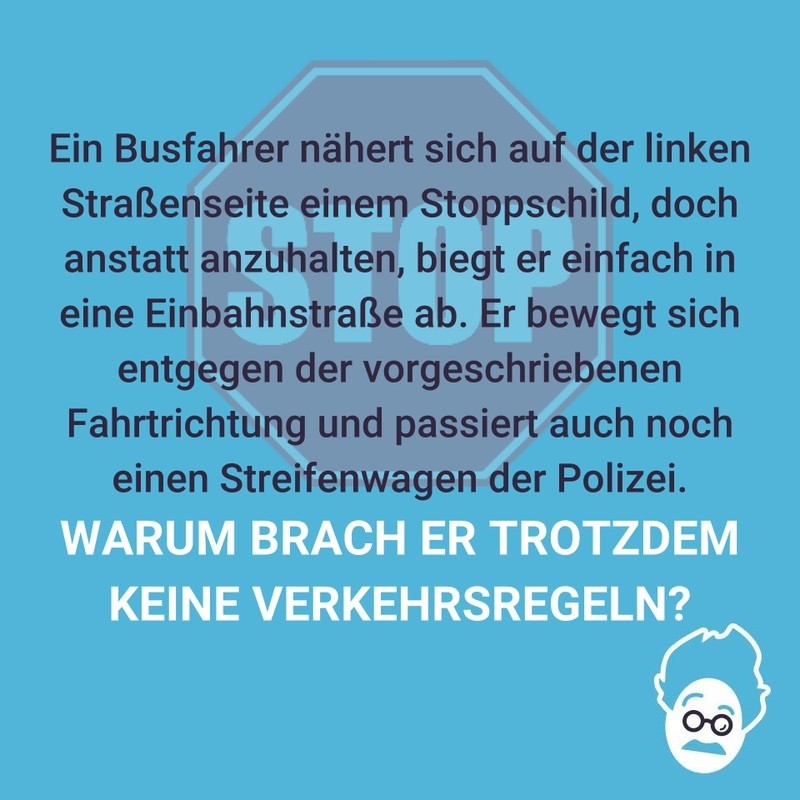 STOP

Ein Busfahrer nähert sich auf der linken Straßenseite einem Stoppschild, doch anstatt anzuhalten, biegt er einfach in eine Einbahnstraße ab. Er bewegt sich entgegen der vorgeschriebenen Fahrtrichtung und passiert auch noch einen Streifenwagen der Polizei.

WARUM BRACH ER TROTZDEM KEINE VERKEHRSREGELN?